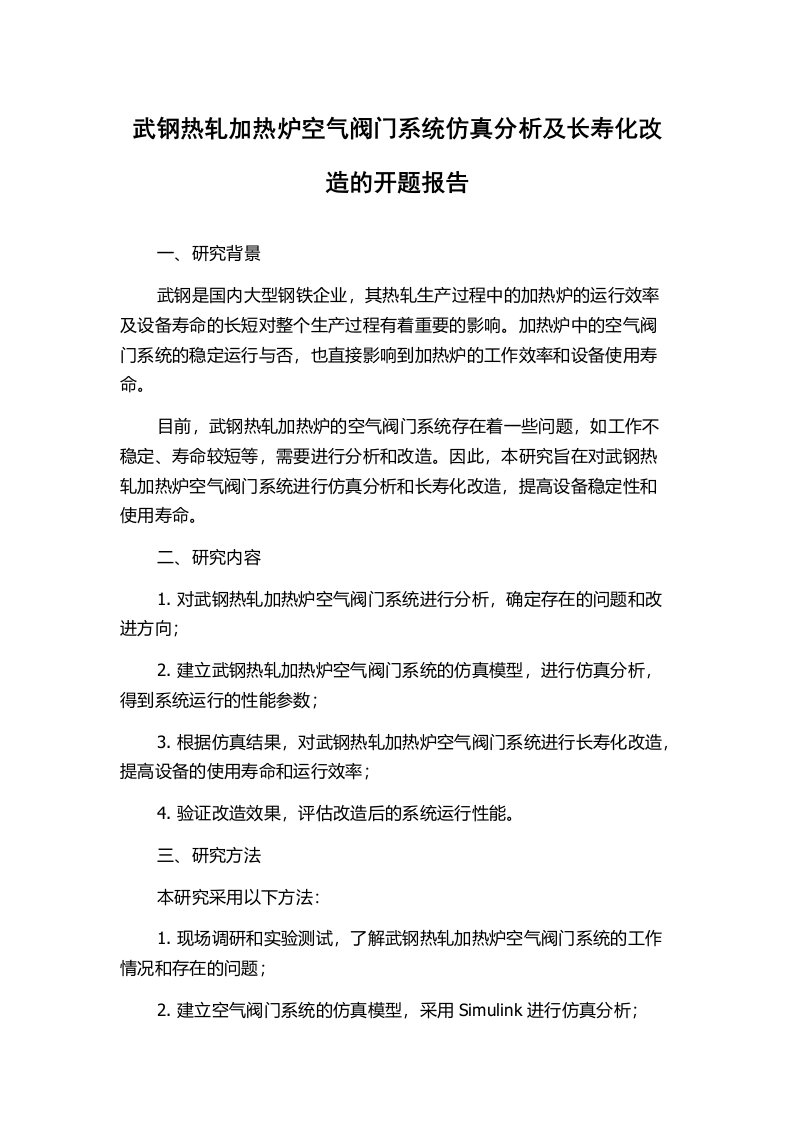 武钢热轧加热炉空气阀门系统仿真分析及长寿化改造的开题报告

一、研究背景

武钢是国内大型钢铁企业，其热轧生产过程中的加热炉的运行效率及设备寿命的长短对整个生产过程有着重要的影响。加热炉中的空气阀门系统的稳定运行与否，也直接影响到加热炉的工作效率和设备使用寿命。

目前，武钢热轧加热炉的空气阀门系统存在着一些问题，如工作不稳定、寿命较短等，需要进行分析和改造。因此，本研究旨在对武钢热轧加热炉空气阀门系统进行仿真分析和长寿化改造，提高设备稳定性和使用寿命。

二、研究内容

1. 对武钢热轧加热炉空气阀门系统进行分析，确定存在的问题和改进方向；

2. 建立武钢热轧加热炉空气阀门系统的仿真模型，进行仿真分析，得到系统运行的性能参数；

3. 根据仿真结果，对武钢热轧加热炉空气阀门系统进行长寿化改造，提高设备的使用寿命和运行效率；

4. 验证改造效果，评估改造后的系统运行性能。

三、研究方法

本研究采用以下方法：

1. 现场调研和实验测试，了解武钢热轧加热炉空气阀门系统的工作情况和存在的问题；

2. 建立空气阀门系统的仿真模型，采用 Simulink 进行仿真分析；